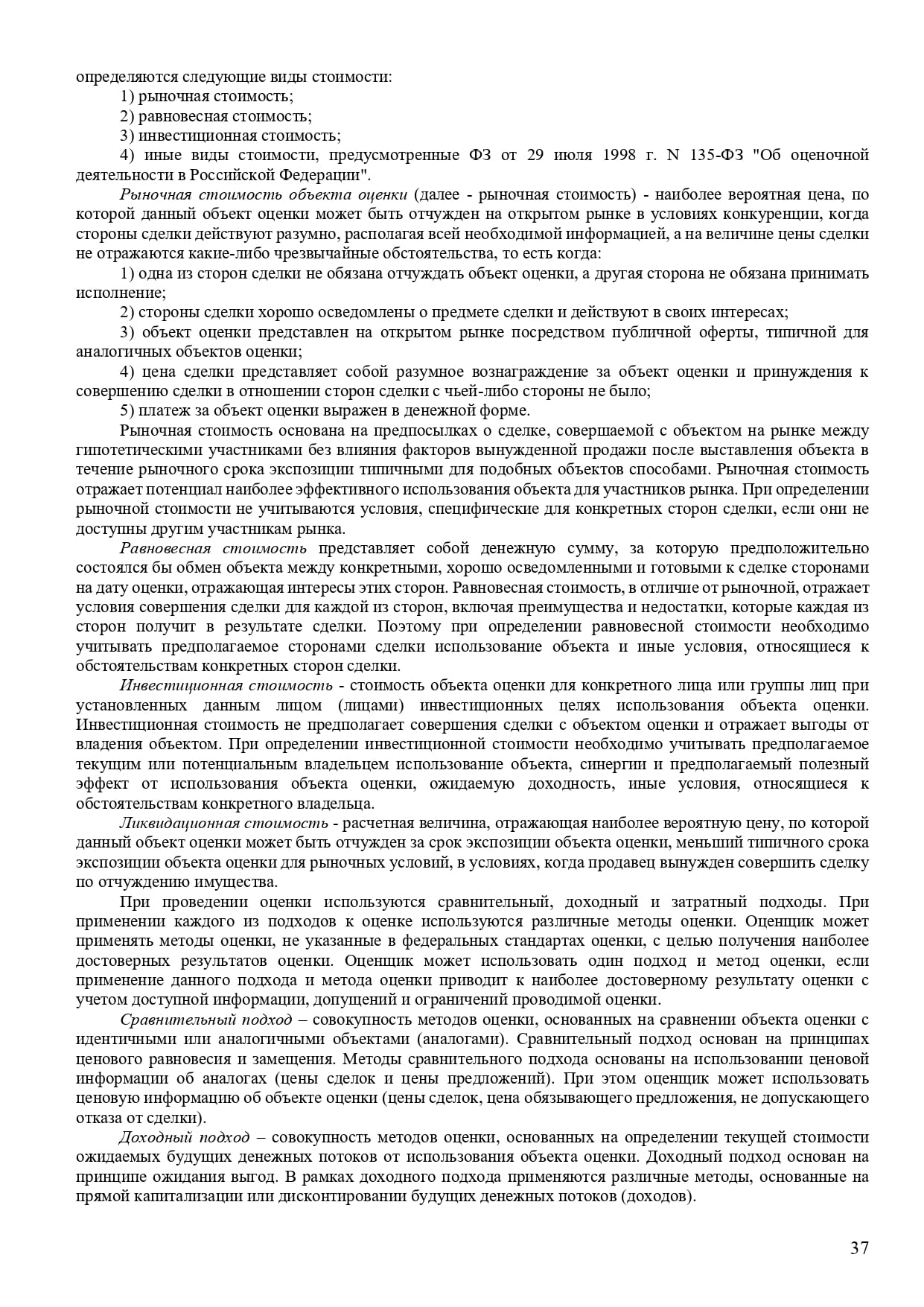 определяются следующие виды стоимости:
1) рыночная стоимость;
2) равновесная стоимость;
3) инвестиционная стоимость;
4) иные виды стоимости, предусмотренные ФЗ от 29 июля 1998 г. N 135-ФЗ "Об оценочной деятельности в Российской Федерации".

Рыночная стоимость объекта оценки (далее - рыночная стоимость) - наиболее вероятная цена, по которой данный объект оценки может быть отчужден на открытом рынке в условиях конкуренции, когда стороны сделки действуют разумно, располагая всей необходимой информацией, а на величине цены сделки не отражаются какие-либо чрезвычайные обстоятельства, то есть когда:
1) одна из сторон сделки не обязана отчуждать объект оценки, а другая сторона не обязана принимать исполнение;
2) стороны сделки хорошо осведомлены о предмете сделки и действуют в своих интересах;
3) объект оценки представлен на открытом рынке посредством публичной оферты, типичной для аналогичных объектов оценки;
4) цена сделки представляет собой разумное вознаграждение за объект оценки и принуждения к совершению сделки в отношении сторон сделки с чьей-либо стороны не было;
5) платеж за объект оценки выражен в денежной форме.

Рыночная стоимость основана на предпосылках о сделке, совершаемой с объектом на рынке между гипотетическими участниками без влияния факторов вынужденной продажи после выставления объекта в течение рыночного срока экспозиции типичными для подобных объектов способами. Рыночная стоимость отражает потенциал наиболее эффективного использования объекта для участников рынка. При определении рыночной стоимости не учитываются условия, специфические для конкретных сторон сделки, если они не доступны другим участникам рынка.

Равновесная стоимость представляет собой денежную сумму, за которую предположительно состоялся бы обмен объекта между конкретными, хорошо осведомленными и готовыми к сделке сторонами на дату оценки, отражающая интересы этих сторон. Равновесная стоимость, в отличие от рыночной, отражает условия совершения сделки для каждой из сторон, включая преимущества и недостатки, которые каждая из сторон получит в результате сделки. Поэтому при определении равновесной стоимости необходимо учитывать предполагаемое сторонами сделки использование объекта и иные условия, относящиеся к обстоятельствам конкретных сторон сделки.

Инвестиционная стоимость - стоимость объекта оценки для конкретного лица или группы лиц при установленных данным лицом (лицами) инвестиционных целях использования объекта оценки. Инвестиционная стоимость не предполагает совершения сделки с объектом оценки и отражает выгоды от владения объектом. При определении инвестиционной стоимости необходимо учитывать предполагаемое текущим или потенциальным владельцем использование объекта, синергии и предполагаемый полезный эффект от использования объекта оценки, ожидаемую доходность, иные условия, относящиеся к обстоятельствам конкретного владельца.

Ликвидационная стоимость - расчетная величина, отражающая наиболее вероятную цену, по которой данный объект оценки может быть отчужден за срок экспозиции объекта оценки, меньший типичного срока экспозиции объекта оценки для рыночных условий, в условиях, когда продавец вынужден совершить сделку по отчуждению имущества.

При проведении оценки используются сравнительный, доходный и затратный подходы. При применении каждого из подходов к оценке используются различные методы оценки. Оценщик может применять методы оценки, не указанные в федеральных стандартах оценки, с целью получения наиболее достоверных результатов оценки. Оценщик может использовать один подход и метод оценки, если применение данного подхода и метода оценки приводит к наиболее достоверному результату оценки с учетом доступной информации, допущений и ограничений проводимой оценки.

Сравнительный подход – совокупность методов оценки, основанных на сравнении объекта оценки с идентичными или аналогичными объектами (аналогами). Сравнительный подход основан на принципах ценового равновесия и замещения. Методы сравнительного подхода основаны на использовании ценовой информации об аналогах (цены сделок и цены предложений). При этом оценщик может использовать ценовую информацию об объекте оценки (цены сделок, цена обязывающего предложения, не допускающего отказа от сделки).

Доходный подход – совокупность методов оценки, основанных на определении текущей стоимости ожидаемых будущих денежных потоков от использования объекта оценки. Доходный подход основан на принципе ожидания выгод. В рамках доходного подхода применяются различные методы, основанные на прямой капитализации или дисконтировании будущих денежных потоков (доходов).

37